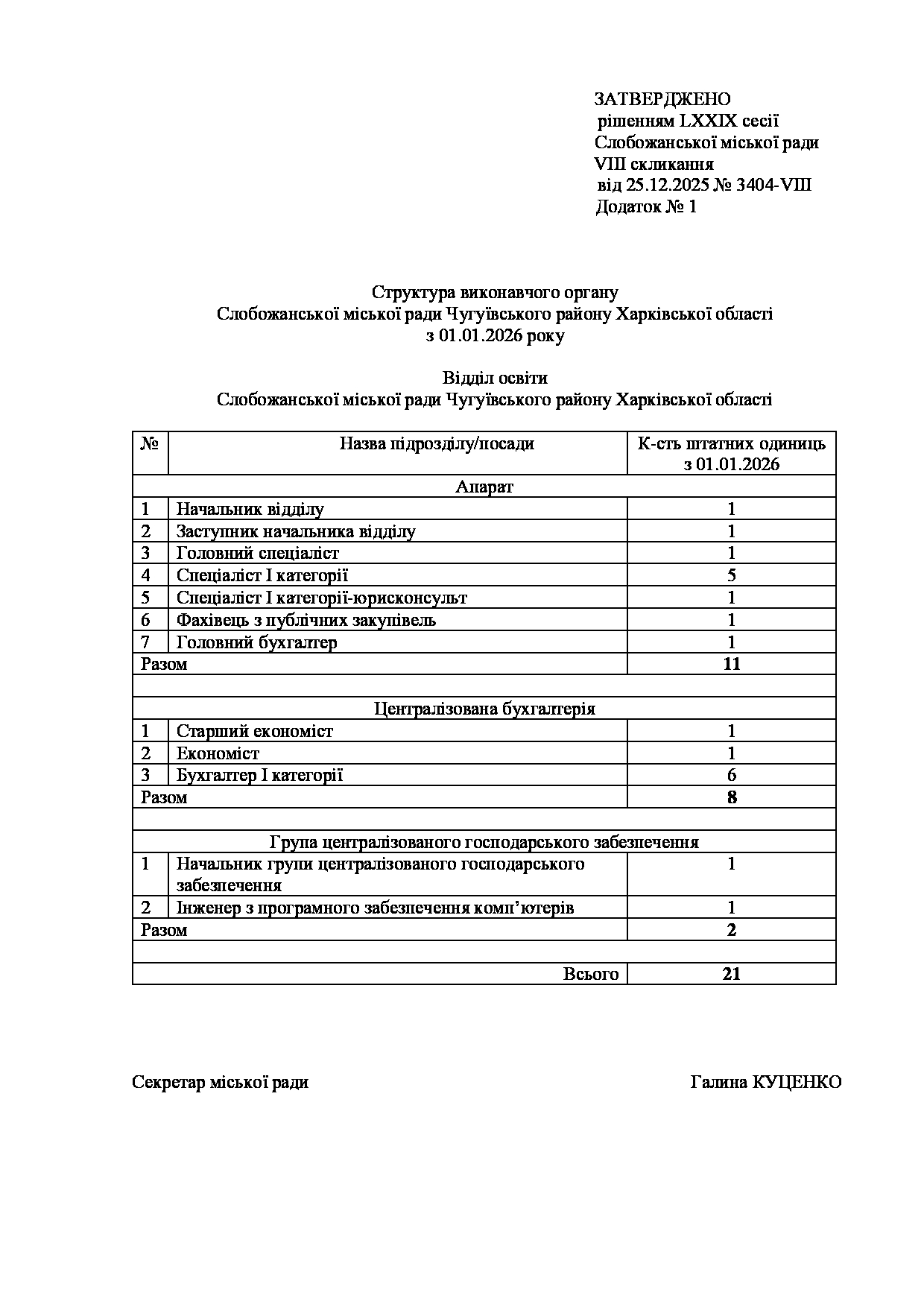 ЗАТВЕРДЖЕНО
рішенням LXXIX сесії
Слобожанської міської ради
VIII скликання
від 25.12.2025 № 3404-VIII
Додаток № 1

Структура виконавчого органу
Слобожанської міської ради Чугуївського району Харківської області
з 01.01.2026 року

Відділ освіти
Слобожанської міської ради Чугуївського району Харківської області

| № | Назва підрозділу/посади | К-сть штатних одиниць з 01.01.2026 |
|---|---|---|
| Апарат | | |
| 1 | Начальник відділу | 1 |
| 2 | Заступник начальника відділу | 1 |
| 3 | Головний спеціаліст | 1 |
| 4 | Спеціаліст І категорії | 5 |
| 5 | Спеціаліст І категорії-юрисконсульт | 1 |
| 6 | Фахівець з публічних закупівель | 1 |
| 7 | Головний бухгалтер | 1 |
| Разом | | 11 |
| | | |
| Централізована бухгалтерія | | |
| 1 | Старший економіст | 1 |
| 2 | Економіст | 1 |
| 3 | Бухгалтер І категорії | 6 |
| Разом | | 8 |
| | | |
| Група централізованого господарського забезпечення | | |
| 1 | Начальник групи централізованого господарського забезпечення | 1 |
| 2 | Інженер з програмного забезпечення комп’ютерів | 1 |
| Разом | | 2 |
| | | |
| | Всього | 21 |

Секретар міської ради Галина КУЦЕНКО